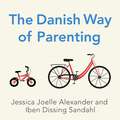 The Danish Way of Parenting

Jessica Joelle Alexander and Iben Dissing Sandahl